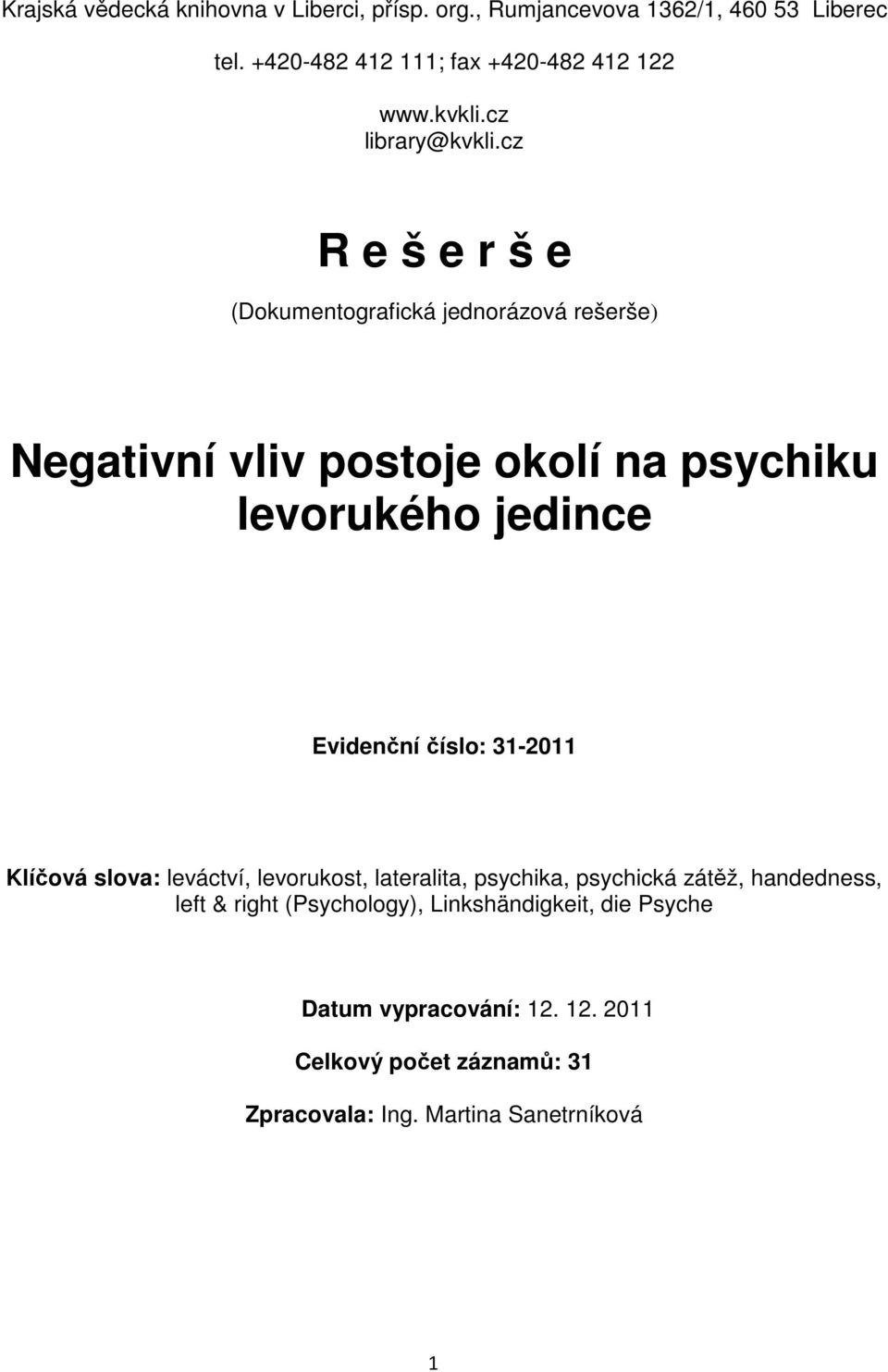 Krajská vědecká knihovna v Liberci, přísp. org., Rumjancevova 1362/1, 460 53 Liberec

tel. +420-482 412 111; fax +420-482 412 122

www.kvkli.cz
library@kvkli.cz

R e š e r š e

(Dokumentografická jednorázová rešerše)

Negativní vliv postoje okolí na psychiku levorukého jedince

Evidenční číslo: 31-2011

Klíčová slova: leváctví, levorukost, lateralita, psychika, psychická zátěž, handedness, left & right (Psychology), Linkshändigkeit, die Psyche

Datum vypracování: 12. 12. 2011

Celkový počet záznamů: 31

Zpracovala: Ing. Martina Sanetrníková

1